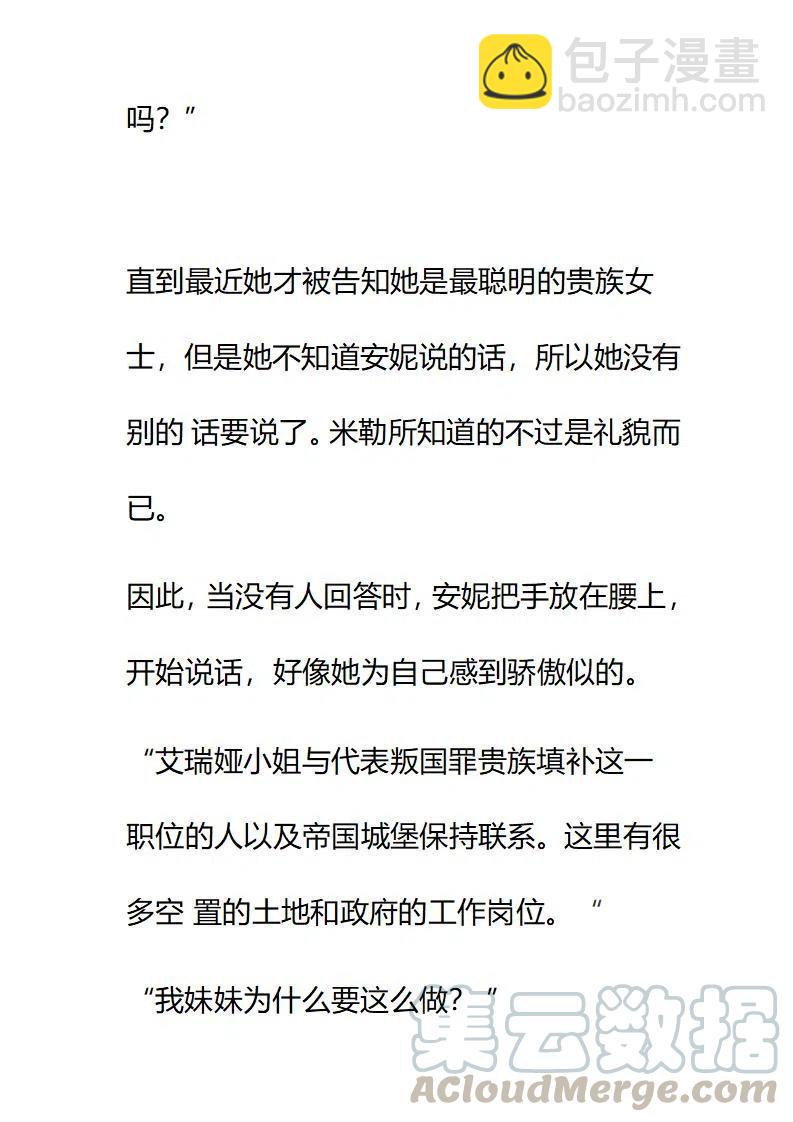 包子漫畫
baozimh.com

吗？”

直到最近她才被告知她是最聪明的贵族女士，但是她不知道安妮说的话，所以她没有别的 话要说了。米勒所知道的不过是礼貌而已。

因此，当没有人回答时，安妮把手放在腰上，开始说话，好像她为自己感到骄傲似的。

“艾瑞娅小姐与代表叛国罪贵族填补这一职位的人以及帝国城堡保持联系。这里有很多空 置的土地和政府的工作岗位。“

“我妹妹为什么要这么做？”

集云数据
ACloudMerge.com